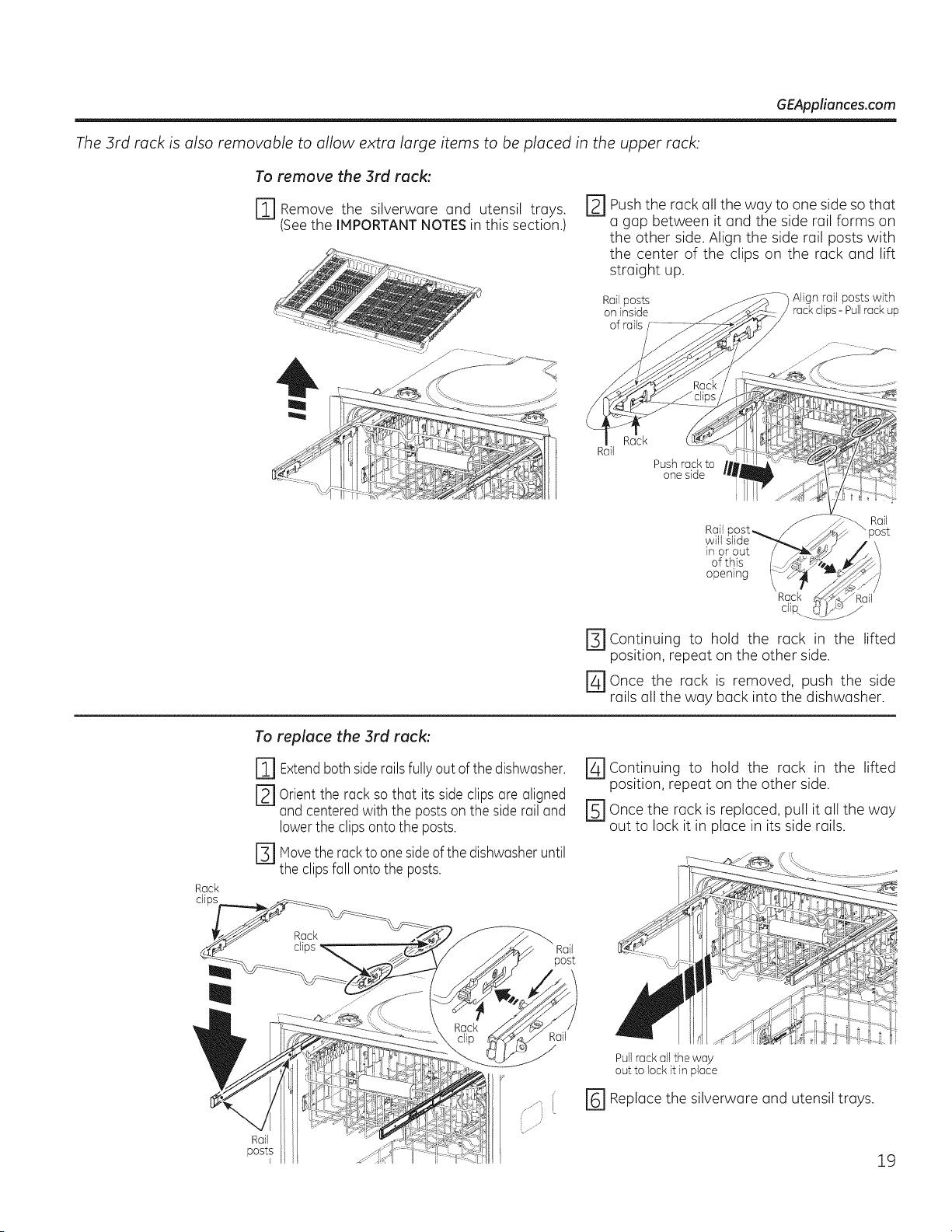 GEAppliances.com

The 3rd rack is also removable to allow extra large items to be placed in the upper rack:

To remove the 3rd rack:

1 Remove the silverware and utensil trays. (See the IMPORTANT NOTES in this section.)

2 Push the rack all the way to one side so that a gap between it and the side rail forms on the other side. Align the side rail posts with the center of the clips on the rack and lift straight up.

Rail posts on inside of rails

Align rail posts with rack clips - Pull rack up

Rack clips

Rack

Rail

Push rack to one side

Rail post will slide in or out of this opening

Rail post

Rack clip

Rail

3 Continuing to hold the rack in the lifted position, repeat on the other side.

4 Once the rack is removed, push the side rails all the way back into the dishwasher.

To replace the 3rd rack:

1 Extend both side rails fully out of the dishwasher.

2 Orient the rack so that its side clips are aligned and centered with the posts on the side rail and lower the clips onto the posts.

3 Move the rack to one side of the dishwasher until the clips fall onto the posts.

Rack clips

Rack clips

Rail post

Rack clip

Rail

Rail posts

4 Continuing to hold the rack in the lifted position, repeat on the other side.

5 Once the rack is replaced, pull it all the way out to lock it in place in its side rails.

Pull rack all the way out to lock it in place

6 Replace the silverware and utensil trays.

19